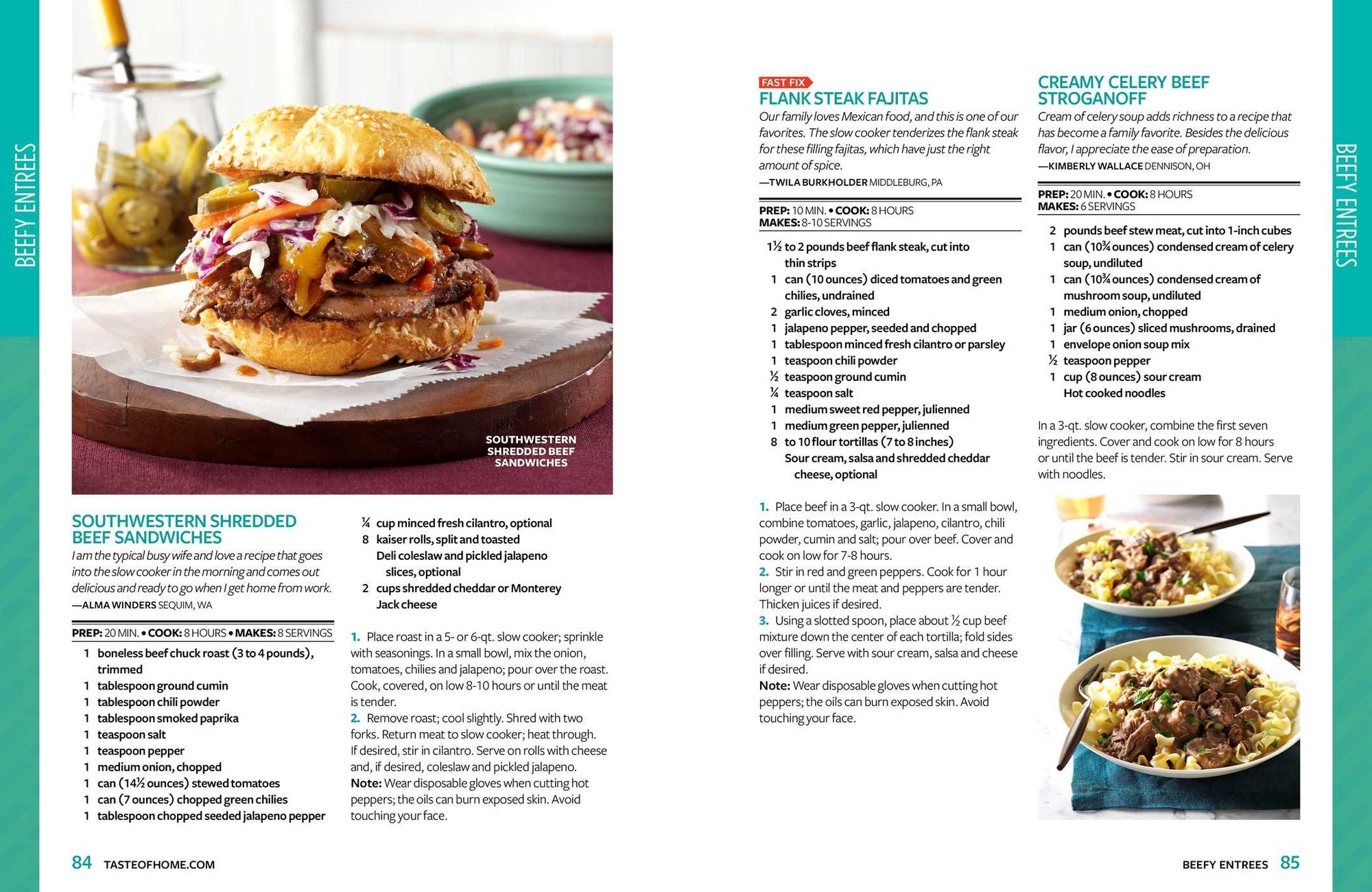 BEEFY ENTREES

SOUTHWESTERN SHREDDED BEEF SANDWICHES

SOUTHWESTERN SHREDDED BEEF SANDWICHES
I am the typical busy wife and love a recipe that goes into the slow cooker in the morning and comes out delicious and ready to go when I get home from work.
—ALMA WINDERS SEQUIM, WA

PREP: 20 MIN. • COOK: 8 HOURS • MAKES: 8 SERVINGS

1 boneless beef chuck roast (3 to 4 pounds), trimmed
1 tablespoon ground cumin
1 tablespoon chili powder
1 tablespoon smoked paprika
1 teaspoon salt
1 teaspoon pepper
1 medium onion, chopped
1 can (14½ ounces) stewed tomatoes
1 can (7 ounces) chopped green chilies
1 tablespoon chopped seeded jalapeno pepper
¼ cup minced fresh cilantro, optional
8 kaiser rolls, split and toasted
Deli coleslaw and pickled jalapeno slices, optional
2 cups shredded cheddar or Monterey Jack cheese

1. Place roast in a 5- or 6-qt. slow cooker; sprinkle with seasonings. In a small bowl, mix the onion, tomatoes, chilies and jalapeno; pour over the roast. Cook, covered, on low 8-10 hours or until the meat is tender.
2. Remove roast; cool slightly. Shred with two forks. Return meat to slow cooker; heat through. If desired, stir in cilantro. Serve on rolls with cheese and, if desired, coleslaw and pickled jalapeno.
Note: Wear disposable gloves when cutting hot peppers; the oils can burn exposed skin. Avoid touching your face.

84 TASTEOFHOME.COM

FAST FIX
FLANK STEAK FAJITAS
Our family loves Mexican food, and this is one of our favorites. The slow cooker tenderizes the flank steak for these filling fajitas, which have just the right amount of spice.
—TWILA BURKHOLDER MIDDLEBURG, PA

PREP: 10 MIN. • COOK: 8 HOURS
MAKES: 8-10 SERVINGS

1½ to 2 pounds beef flank steak, cut into thin strips
1 can (10 ounces) diced tomatoes and green chilies, undrained
2 garlic cloves, minced
1 jalapeno pepper, seeded and chopped
1 tablespoon minced fresh cilantro or parsley
1 teaspoon chili powder
½ teaspoon ground cumin
¼ teaspoon salt
1 medium sweet red pepper, julienned
1 medium green pepper, julienned
8 to 10 flour tortillas (7 to 8 inches)
Sour cream, salsa and shredded cheddar cheese, optional

1. Place beef in a 3-qt. slow cooker. In a small bowl, combine tomatoes, garlic, jalapeno, cilantro, chili powder, cumin and salt; pour over beef. Cover and cook on low for 7-8 hours.
2. Stir in red and green peppers. Cook for 1 hour longer or until the meat and peppers are tender. Thicken juices if desired.
3. Using a slotted spoon, place about ½ cup beef mixture down the center of each tortilla; fold sides over filling. Serve with sour cream, salsa and cheese if desired.
Note: Wear disposable gloves when cutting hot peppers; the oils can burn exposed skin. Avoid touching your face.

CREAMY CELERY BEEF STROGANOFF
Cream of celery soup adds richness to a recipe that has become a family favorite. Besides the delicious flavor, I appreciate the ease of preparation.
—KIMBERLY WALLACE DENNISON, OH

PREP: 20 MIN. • COOK: 8 HOURS
MAKES: 6 SERVINGS

2 pounds beef stew meat, cut into 1-inch cubes
1 can (10¾ ounces) condensed cream of celery soup, undiluted
1 can (10¾ ounces) condensed cream of mushroom soup, undiluted
1 medium onion, chopped
1 jar (6 ounces) sliced mushrooms, drained
1 envelope onion soup mix
½ teaspoon pepper
1 cup (8 ounces) sour cream
Hot cooked noodles

In a 3-qt. slow cooker, combine the first seven ingredients. Cover and cook on low for 8 hours or until the beef is tender. Stir in sour cream. Serve with noodles.

BEEFY ENTREES

BEEFY ENTREES 85